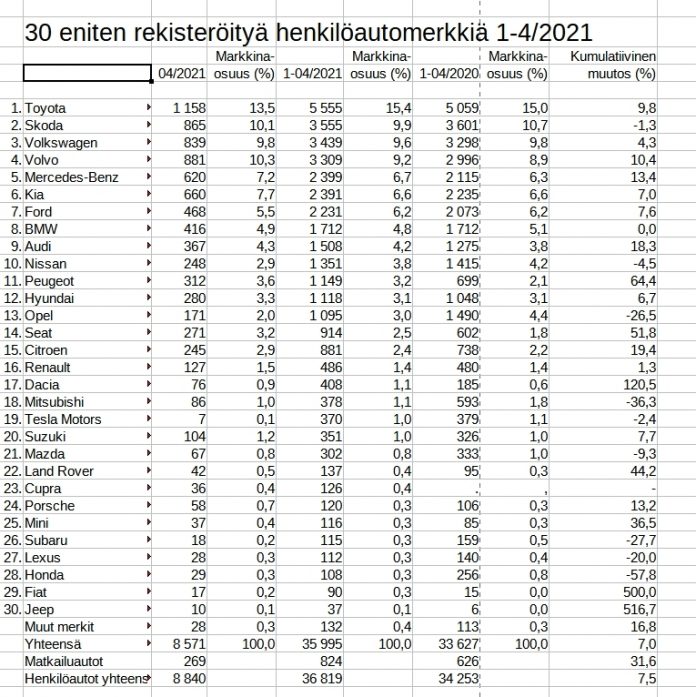 30 eniten rekisteröityä henkilöautomerkkiä 1-4/2021

| | | 04/2021 | Markkina-osuus (%) | 1-04/2021 | Markkina-osuus (%) | 1-04/2020 | Markkina-osuus (%) | Kumulatiivinen muutos (%) |
|---|---|---|---|---|---|---|---|---|
| 1. | Toyota | 1 158 | 13,5 | 5 555 | 15,4 | 5 059 | 15,0 | 9,8 |
| 2. | Skoda | 865 | 10,1 | 3 555 | 9,9 | 3 601 | 10,7 | -1,3 |
| 3. | Volkswagen | 839 | 9,8 | 3 439 | 9,6 | 3 298 | 9,8 | 4,3 |
| 4. | Volvo | 881 | 10,3 | 3 309 | 9,2 | 2 996 | 8,9 | 10,4 |
| 5. | Mercedes-Benz | 620 | 7,2 | 2 399 | 6,7 | 2 115 | 6,3 | 13,4 |
| 6. | Kia | 660 | 7,7 | 2 391 | 6,6 | 2 235 | 6,6 | 7,0 |
| 7. | Ford | 468 | 5,5 | 2 231 | 6,2 | 2 073 | 6,2 | 7,6 |
| 8. | BMW | 416 | 4,9 | 1 712 | 4,8 | 1 712 | 5,1 | 0,0 |
| 9. | Audi | 367 | 4,3 | 1 508 | 4,2 | 1 275 | 3,8 | 18,3 |
| 10. | Nissan | 248 | 2,9 | 1 351 | 3,8 | 1 415 | 4,2 | -4,5 |
| 11. | Peugeot | 312 | 3,6 | 1 149 | 3,2 | 699 | 2,1 | 64,4 |
| 12. | Hyundai | 280 | 3,3 | 1 118 | 3,1 | 1 048 | 3,1 | 6,7 |
| 13. | Opel | 171 | 2,0 | 1 095 | 3,0 | 1 490 | 4,4 | -26,5 |
| 14. | Seat | 271 | 3,2 | 914 | 2,5 | 602 | 1,8 | 51,8 |
| 15. | Citroen | 245 | 2,9 | 881 | 2,4 | 738 | 2,2 | 19,4 |
| 16. | Renault | 127 | 1,5 | 486 | 1,4 | 480 | 1,4 | 1,3 |
| 17. | Dacia | 76 | 0,9 | 408 | 1,1 | 185 | 0,6 | 120,5 |
| 18. | Mitsubishi | 86 | 1,0 | 378 | 1,1 | 593 | 1,8 | -36,3 |
| 19. | Tesla Motors | 7 | 0,1 | 370 | 1,0 | 379 | 1,1 | -2,4 |
| 20. | Suzuki | 104 | 1,2 | 351 | 1,0 | 326 | 1,0 | 7,7 |
| 21. | Mazda | 67 | 0,8 | 302 | 0,8 | 333 | 1,0 | -9,3 |
| 22. | Land Rover | 42 | 0,5 | 137 | 0,4 | 95 | 0,3 | 44,2 |
| 23. | Cupra | 36 | 0,4 | 126 | 0,4 | . | , | - |
| 24. | Porsche | 58 | 0,7 | 120 | 0,3 | 106 | 0,3 | 13,2 |
| 25. | Mini | 37 | 0,4 | 116 | 0,3 | 85 | 0,3 | 36,5 |
| 26. | Subaru | 18 | 0,2 | 115 | 0,3 | 159 | 0,5 | -27,7 |
| 27. | Lexus | 28 | 0,3 | 112 | 0,3 | 140 | 0,4 | -20,0 |
| 28. | Honda | 29 | 0,3 | 108 | 0,3 | 256 | 0,8 | -57,8 |
| 29. | Fiat | 17 | 0,2 | 90 | 0,3 | 15 | 0,0 | 500,0 |
| 30. | Jeep | 10 | 0,1 | 37 | 0,1 | 6 | 0,0 | 516,7 |
| | Muut merkit | 28 | 0,3 | 132 | 0,4 | 113 | 0,3 | 16,8 |
| | Yhteensä | 8 571 | 100,0 | 35 995 | 100,0 | 33 627 | 100,0 | 7,0 |
| | Matkailuautot | 269 | | 824 | | 626 | | 31,6 |
| | Henkilöautot yhteens | 8 840 | | 36 819 | | 34 253 | | 7,5 |